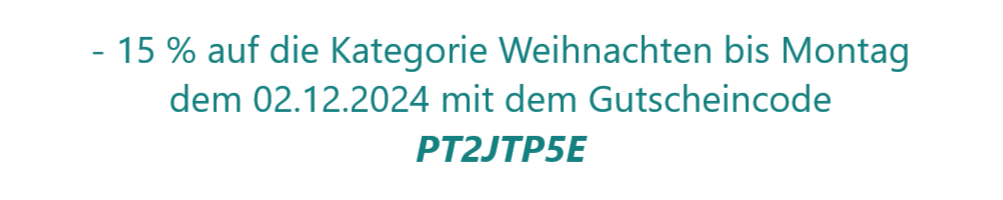 - 15 % auf die Kategorie Weihnachten bis Montag dem 02.12.2024 mit dem Gutscheincode
PT2JTP5E